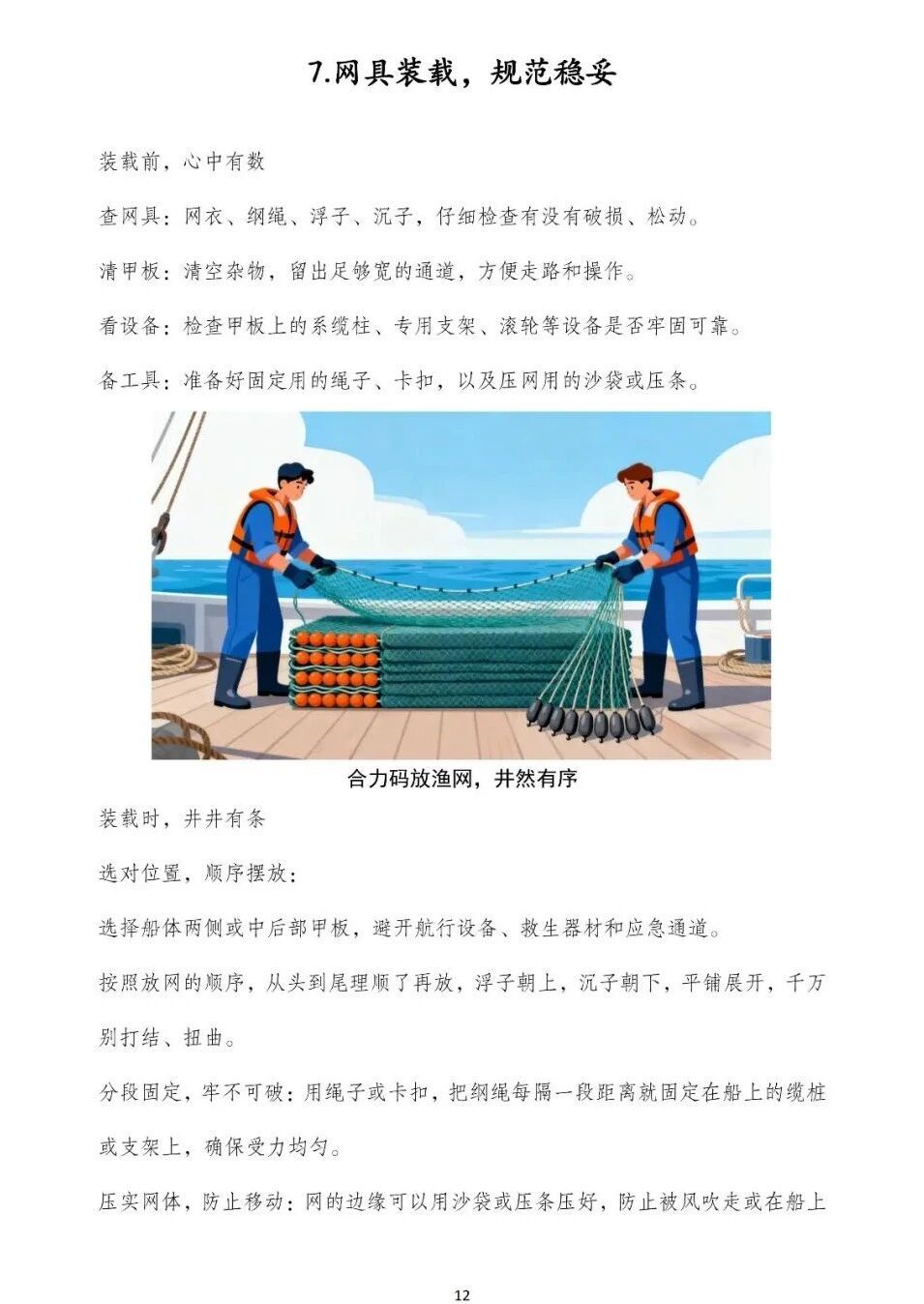 7.网具装载，规范稳妥

装载前，心中有数

查网具：网衣、纲绳、浮子、沉子，仔细检查有没有破损、松动。

清甲板：清空杂物，留出足够宽的通道，方便走路和操作。

看设备：检查甲板上的系缆柱、专用支架、滚轮等设备是否牢固可靠。

备工具：准备好固定用的绳子、卡扣，以及压网用的沙袋或压条。

合力码放渔网，井然有序

装载时，井井有条

选对位置，顺序摆放：

选择船体两侧或中后部甲板，避开航行设备、救生器材和应急通道。

按照放网的顺序，从头到尾理顺了再放，浮子朝上，沉子朝下，平铺展开，千万别打结、扭曲。

分段固定，牢不可破：用绳子或卡扣，把纲绳每隔一段距离就固定在船上的缆桩或支架上，确保受力均匀。

压实网体，防止移动：网的边缘可以用沙袋或压条压好，防止被风吹走或在船上

12